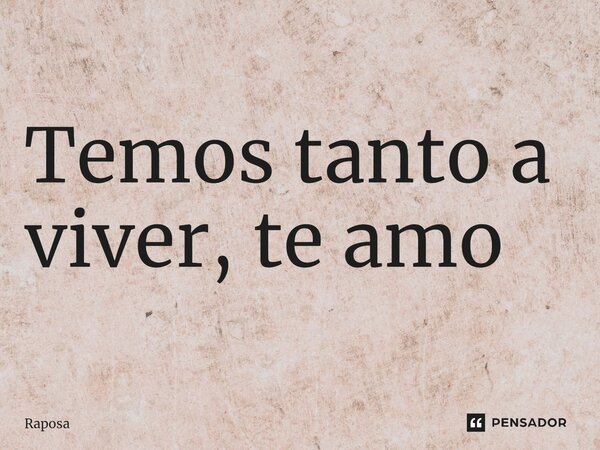 Temos tanto a viver, te amo

Raposa

PENSADOR